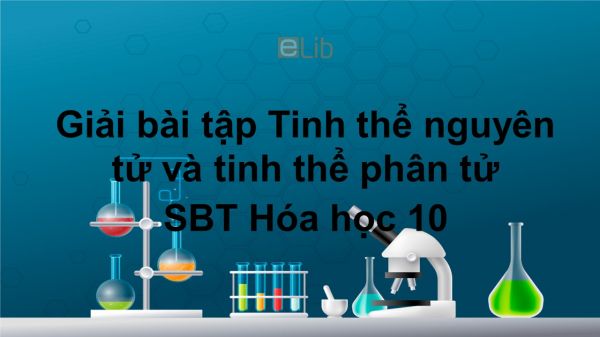 eLib

Giải bài tập Tinh thể nguyên tử và tinh thể phân tử SBT Hóa học 10